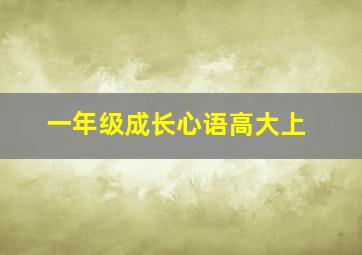 一年级成长心语高大上